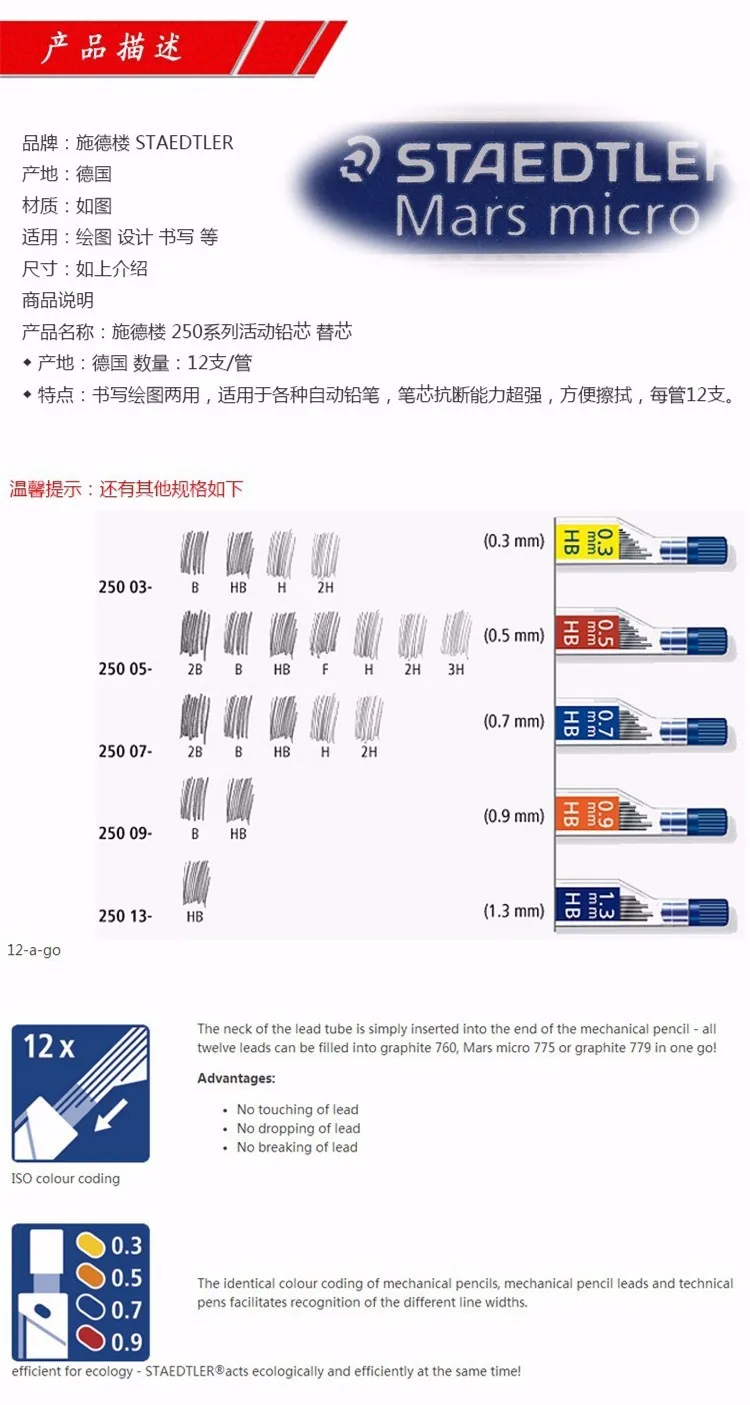 产品描述

品牌：施德楼 STAEDTLER
产地：德国
材质：如图
适用：绘图 设计 书写 等
尺寸：如上介绍
商品说明
产品名称：施德楼 250系列活动铅芯 替芯
◆ 产地：德国 数量：12支/管
◆ 特点：书写绘图两用，适用于各种自动铅笔，笔芯抗断能力超强，方便擦拭，每管12支。

STAEDTLER
Mars micro

温馨提示：还有其他规格如下

250 03- B HB H 2H (0.3 mm) 0.3 mm HB
250 05- 2B B HB F H 2H 3H (0.5 mm) 0.5 mm HB
250 07- 2B B HB H 2H (0.7 mm) 0.7 mm HB
250 09- B HB (0.9 mm) 0.9 mm HB
250 13- HB (1.3 mm) 1.3 mm HB

12-a-go

12 x

The neck of the lead tube is simply inserted into the end of the mechanical pencil - all twelve leads can be filled into graphite 760, Mars micro 775 or graphite 779 in one go!

Advantages:

• No touching of lead
• No dropping of lead
• No breaking of lead

ISO colour coding

0.3
0.5
0.7
0.9

The identical colour coding of mechanical pencils, mechanical pencil leads and technical pens facilitates recognition of the different line widths.

efficient for ecology - STAEDTLER®acts ecologically and efficiently at the same time!